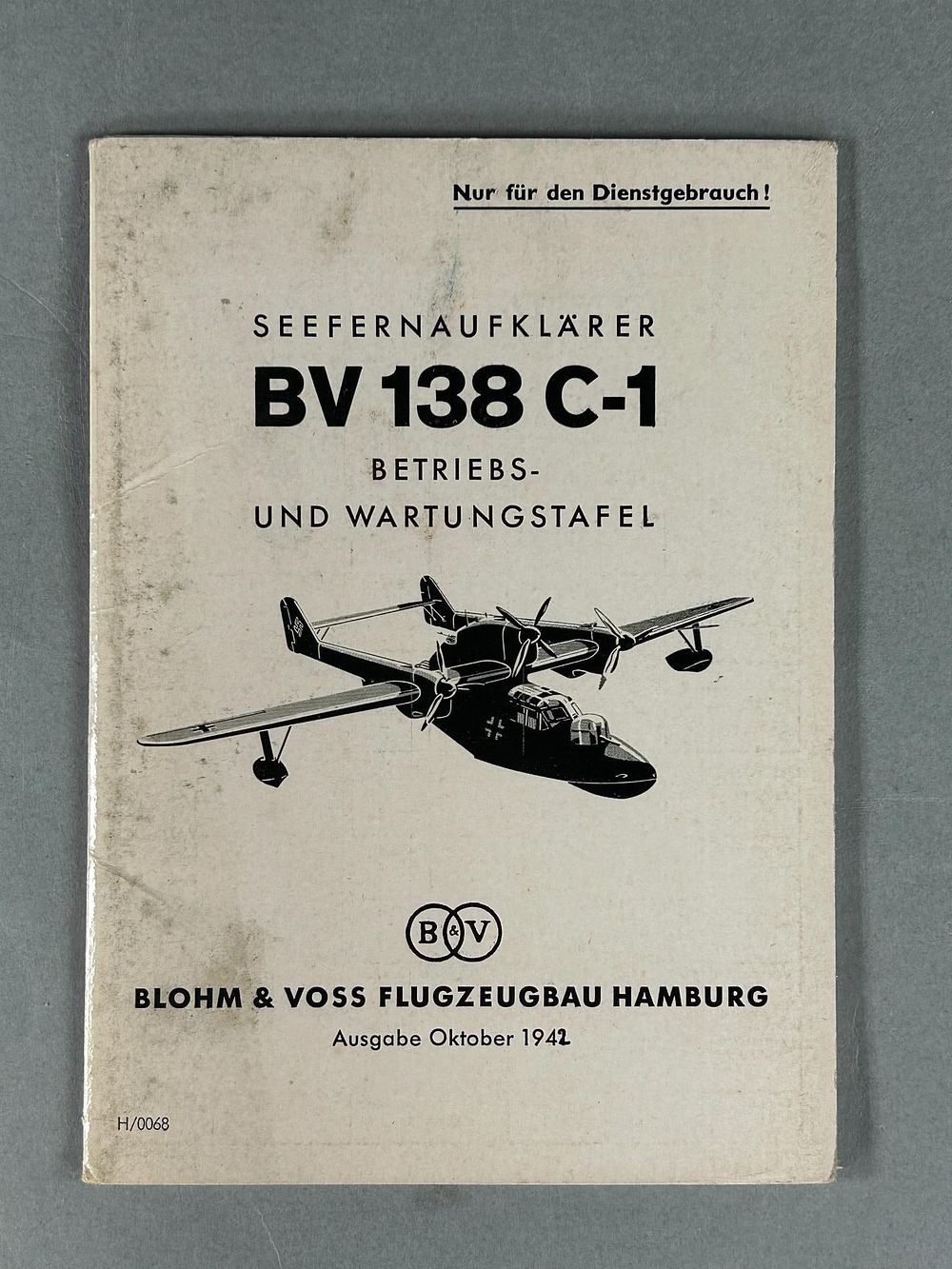 Nur für den Dienstgebrauch!

SEEFERNAUFKLÄRER
BV 138 C-1
BETRIEBS-
UND WARTUNGSTAFEL

B&V

BLOHM & VOSS FLUGZEUGBAU HAMBURG
Ausgabe Oktober 1942

H/0068